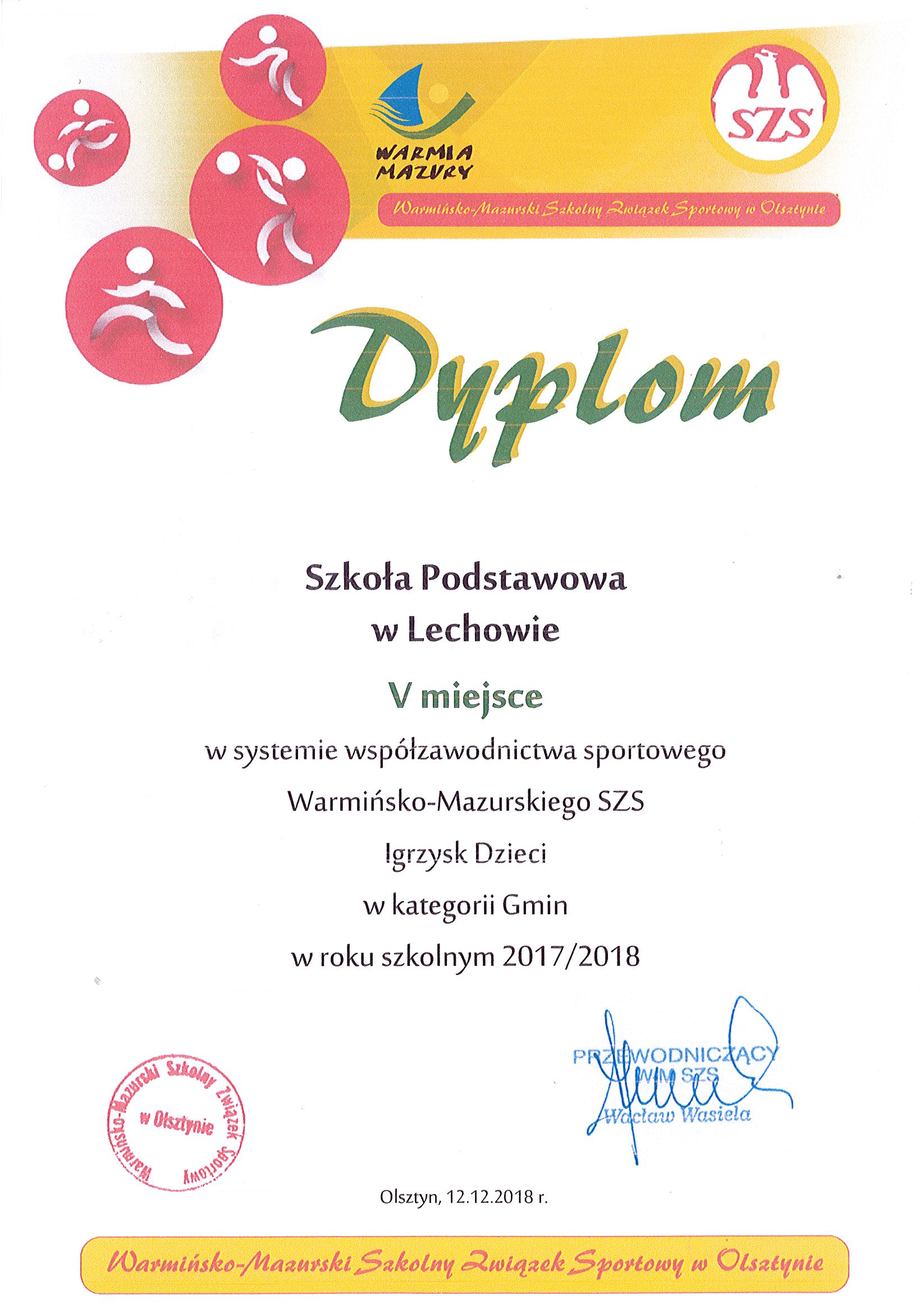 WARMIA MAZURY

SZS

Warmińsko-Mazurski Szkolny Związek Sportowy w Olsztynie

Dyplom

Szkoła Podstawowa
w Lechowie

V miejsce

w systemie współzawodnictwa sportowego

Warmińsko-Mazurskiego SZS

Igrzysk Dzieci

w kategorii Gmin

w roku szkolnym 2017/2018

Warmińsko-Mazurski Szkolny Związek Sportowy w Olsztynie

PRZEWODNICZĄCY
W-M SZS
Wacław Wasiela

Olsztyn, 12.12.2018 r.

Warmińsko-Mazurski Szkolny Związek Sportowy w Olsztynie